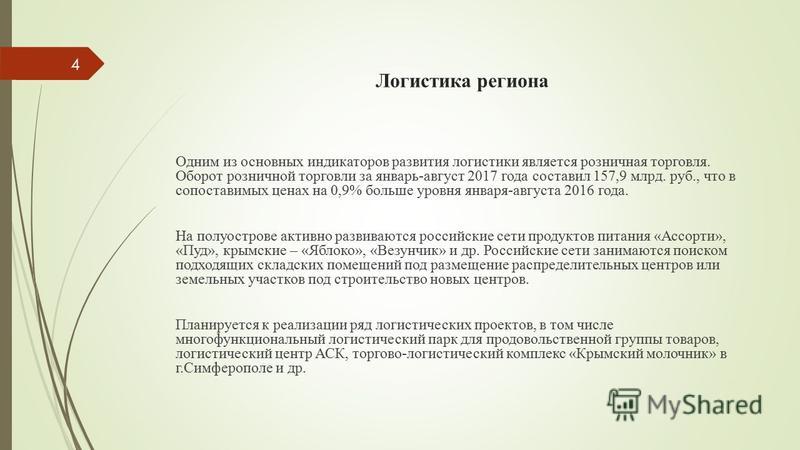 4

Логистика региона

Одним из основных индикаторов развития логистики является розничная торговля. Оборот розничной торговли за январь-август 2017 года составил 157,9 млрд. руб., что в сопоставимых ценах на 0,9% больше уровня января-августа 2016 года.

На полуострове активно развиваются российские сети продуктов питания «Ассорти», «Пуд», крымские – «Яблоко», «Везунчик» и др. Российские сети занимаются поиском подходящих складских помещений под размещение распределительных центров или земельных участков под строительство новых центров.

Планируется к реализации ряд логистических проектов, в том числе многофункциональный логистический парк для продовольственной группы товаров, логистический центр АСК, торгово-логистический комплекс «Крымский молочник» в г.Симферополе и др.

MyShared